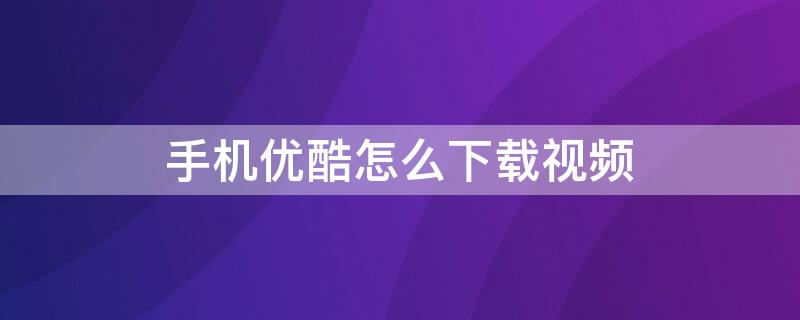 手机优酷怎么下载视频